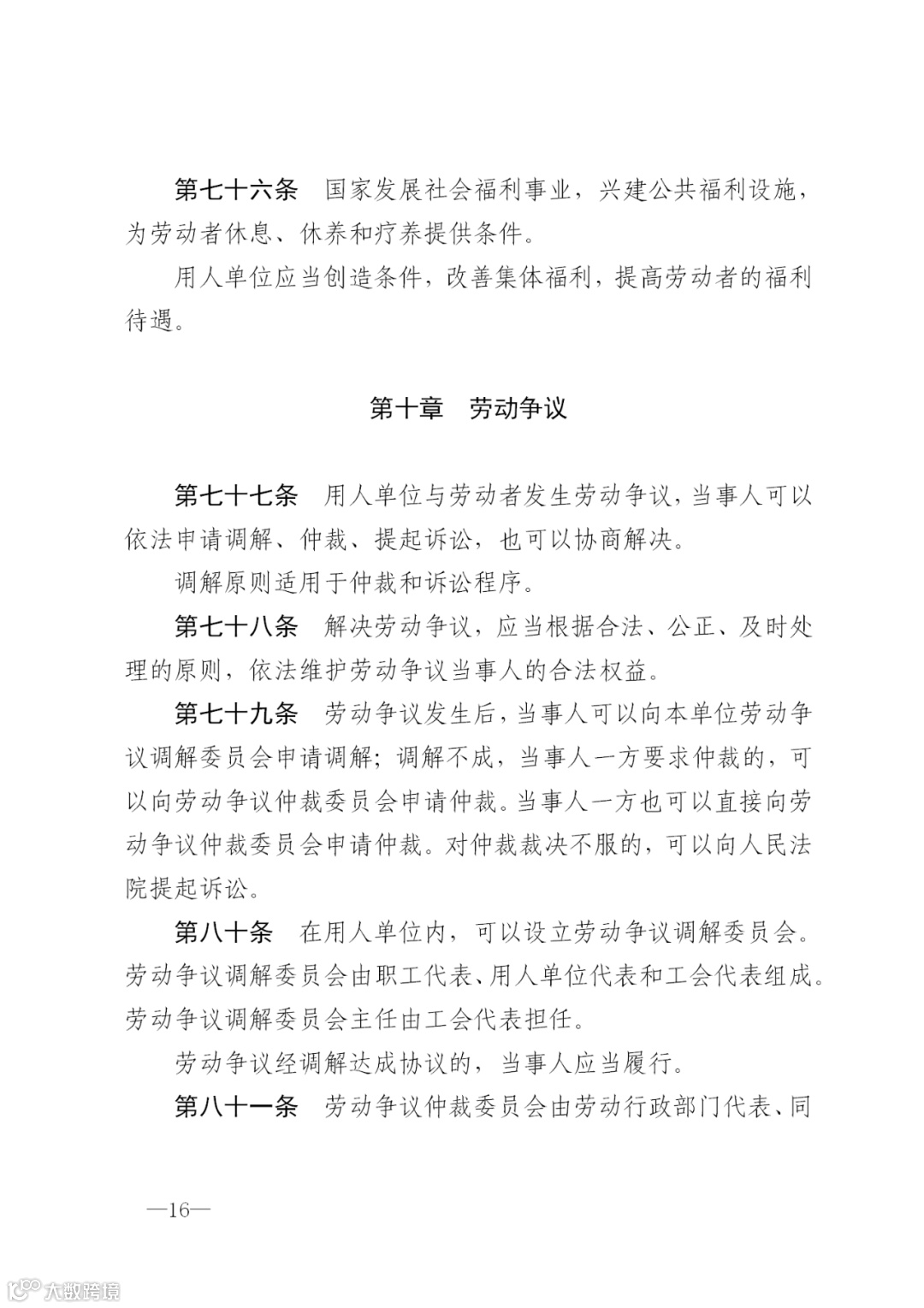 第七十六条　国家发展社会福利事业，兴建公共福利设施，为劳动者休息、休养和疗养提供条件。

用人单位应当创造条件，改善集体福利，提高劳动者的福利待遇。

第十章　劳动争议

第七十七条　用人单位与劳动者发生劳动争议，当事人可以依法申请调解、仲裁、提起诉讼，也可以协商解决。

调解原则适用于仲裁和诉讼程序。

第七十八条　解决劳动争议，应当根据合法、公正、及时处理的原则，依法维护劳动争议当事人的合法权益。

第七十九条　劳动争议发生后，当事人可以向本单位劳动争议调解委员会申请调解；调解不成，当事人一方要求仲裁的，可以向劳动争议仲裁委员会申请仲裁。当事人一方也可以直接向劳动争议仲裁委员会申请仲裁。对仲裁裁决不服的，可以向人民法院提起诉讼。

第八十条　在用人单位内，可以设立劳动争议调解委员会。劳动争议调解委员会由职工代表、用人单位代表和工会代表组成。劳动争议调解委员会主任由工会代表担任。

劳动争议经调解达成协议的，当事人应当履行。

第八十一条　劳动争议仲裁委员会由劳动行政部门代表、同

—16—

大数跨境